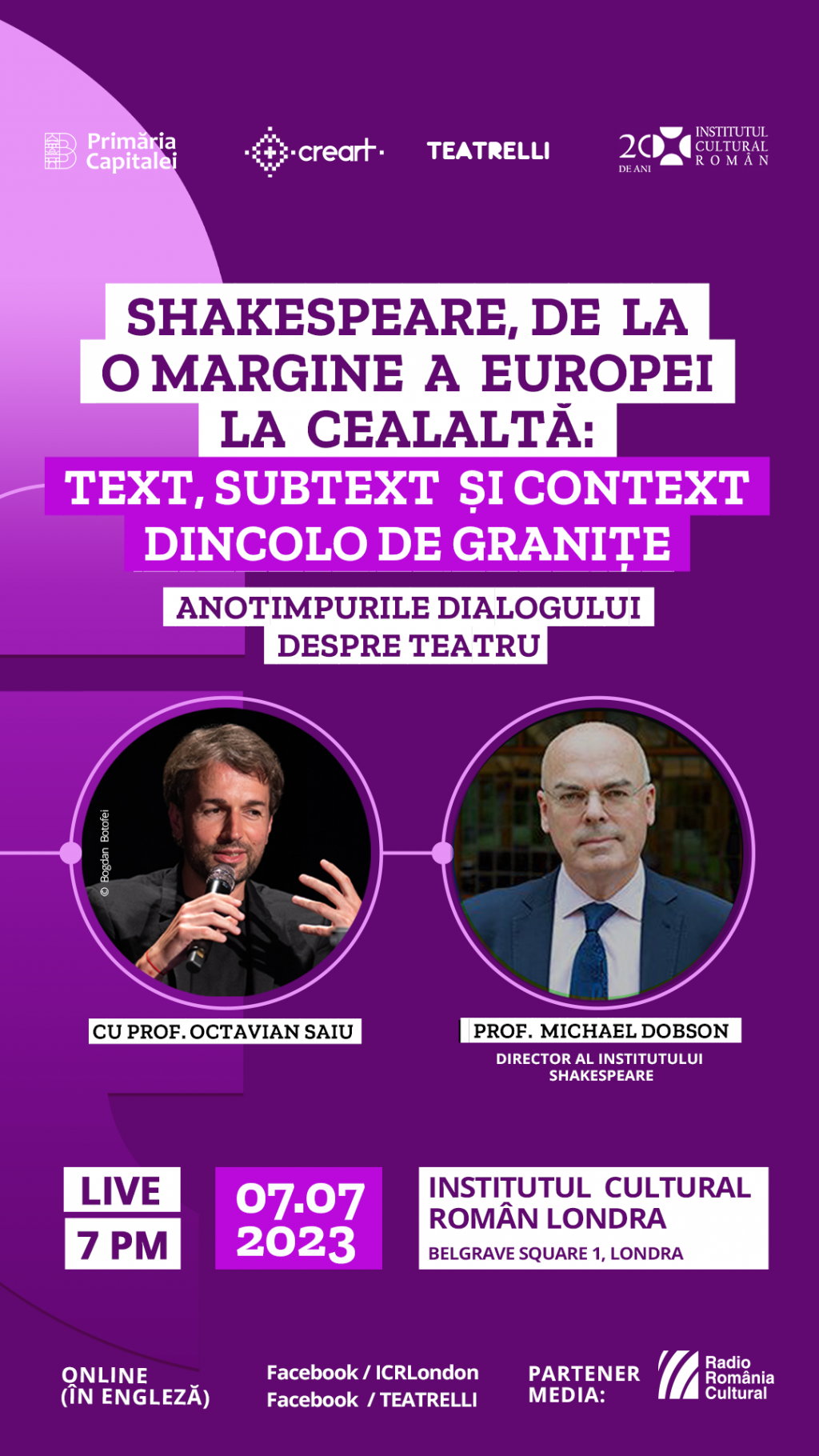 Primăria Capitalei

creart

TEATRELLI

20 DE ANI INSTITUTUL CULTURAL ROMÂN

SHAKESPEARE, DE LA O MARGINE A EUROPEI LA CEALALTĂ:

TEXT, SUBTEXT ȘI CONTEXT DINCOLO DE GRANIȚE

ANOTIMPURILE DIALOGULUI DESPRE TEATRU

© Bogdan Botofei

CU PROF. OCTAVIAN SAIU

PROF. MICHAEL DOBSON

DIRECTOR AL INSTITUTULUI SHAKESPEARE

LIVE
7 PM

07.07
2023

INSTITUTUL CULTURAL ROMÂN LONDRA
BELGRAVE SQUARE 1, LONDRA

ONLINE
(ÎN ENGLEZĂ)

Facebook / ICRLondon
Facebook / TEATRELLI

PARTENER MEDIA:

Radio România Cultural